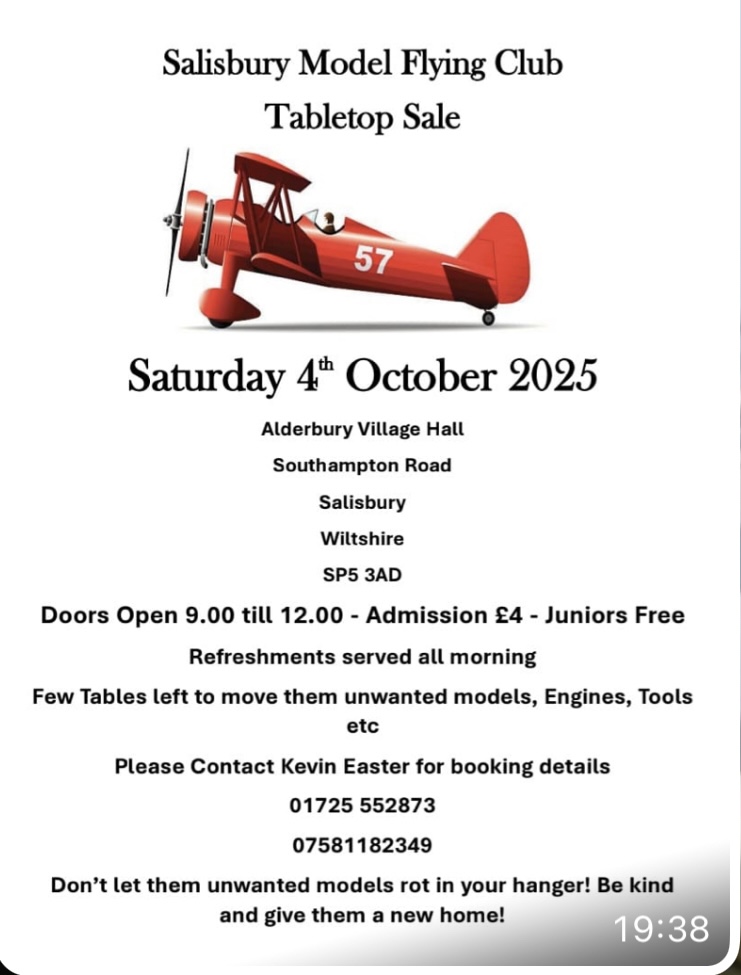 Salisbury Model Flying Club
Tabletop Sale

57

Saturday 4$^{th}$ October 2025

Alderbury Village Hall

Southampton Road

Salisbury

Wiltshire

SP5 3AD

Doors Open 9.00 till 12.00 - Admission £4 - Juniors Free

Refreshments served all morning

Few Tables left to move them unwanted models, Engines, Tools etc

Please Contact Kevin Easter for booking details

01725 552873

07581182349

Don't let them unwanted models rot in your hanger! Be kind and give them a new home!

19:38